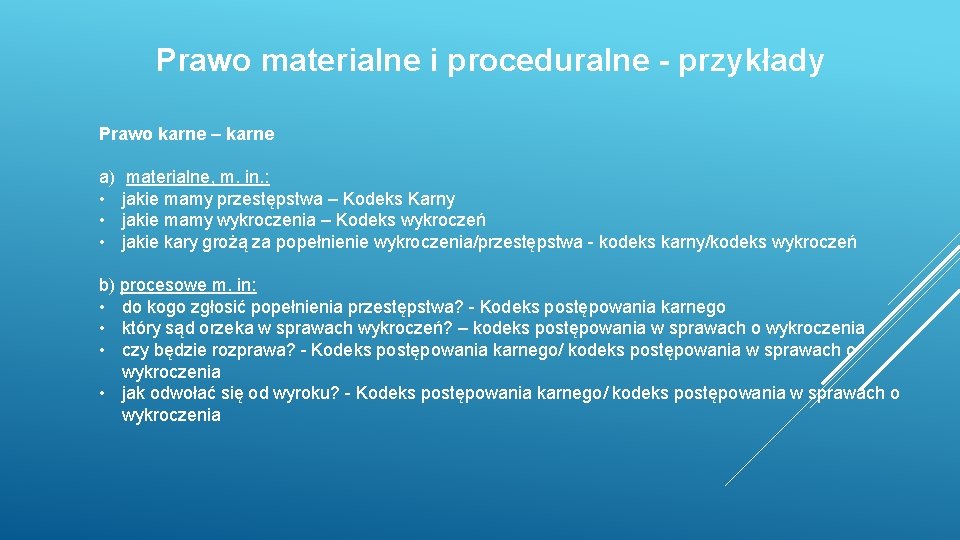 Prawo materialne i proceduralne - przykłady

Prawo karne – karne

a) materialne, m. in.:
• jakie mamy przestępstwa – Kodeks Karny
• jakie mamy wykroczenia – Kodeks wykroczeń
• jakie kary grożą za popełnienie wykroczenia/przestępstwa - kodeks karny/kodeks wykroczeń

b) procesowe m. in:
• do kogo zgłosić popełnienia przestępstwa? - Kodeks postępowania karnego
• który sąd orzeka w sprawach wykroczeń? – kodeks postępowania w sprawach o wykroczenia
• czy będzie rozprawa? - Kodeks postępowania karnego/ kodeks postępowania w sprawach o wykroczenia
• jak odwołać się od wyroku? - Kodeks postępowania karnego/ kodeks postępowania w sprawach o wykroczenia